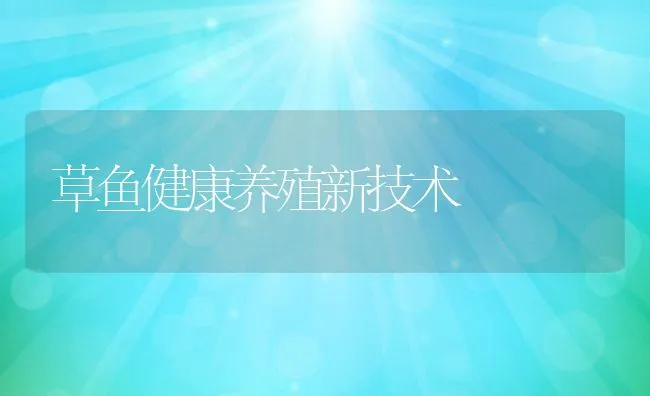 草鱼健康养殖新技术